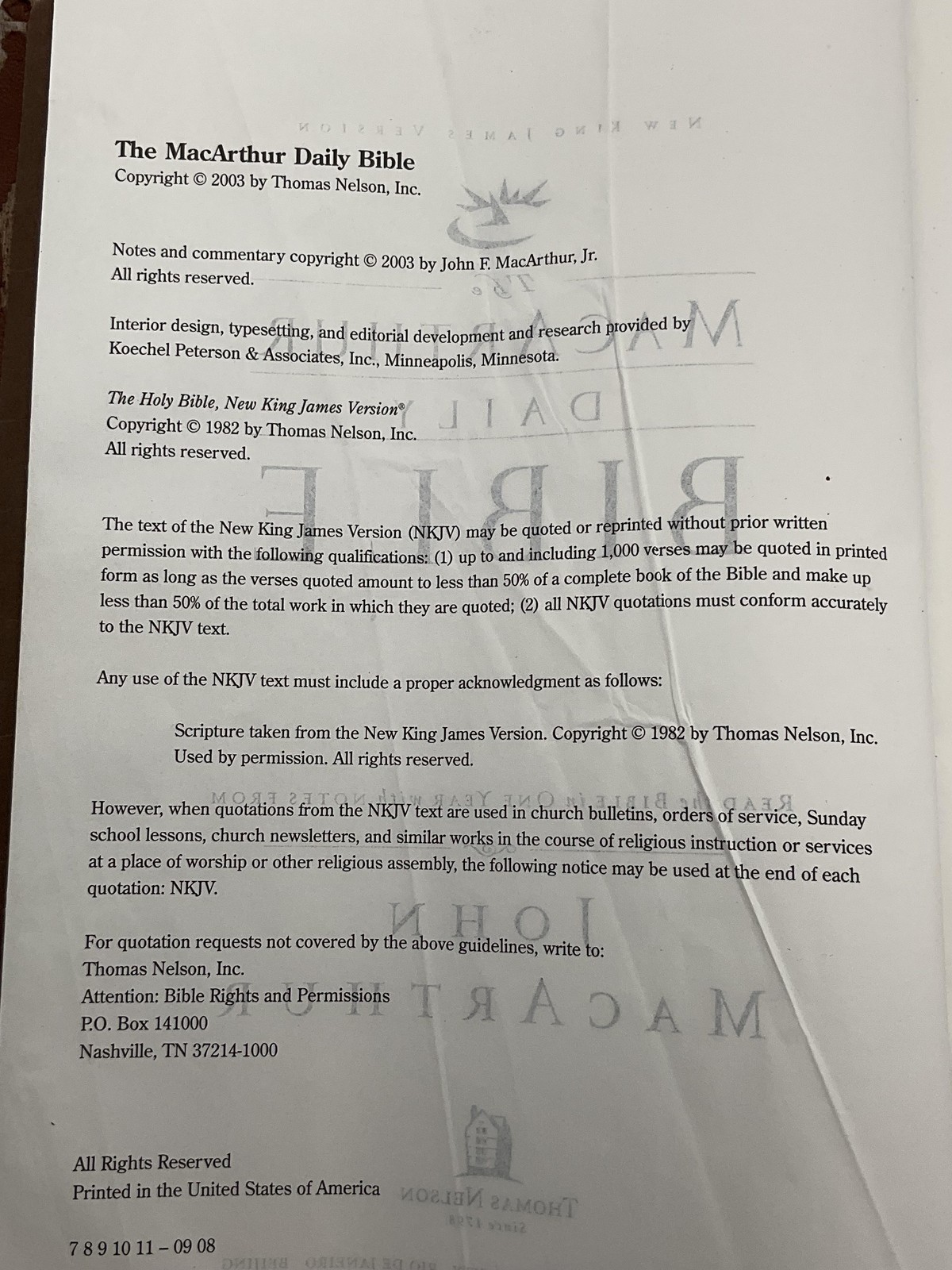 The MacArthur Daily Bible
Copyright © 2003 by Thomas Nelson, Inc.

Notes and commentary copyright © 2003 by John F. MacArthur, Jr.
All rights reserved.

Interior design, typesetting, and editorial development and research provided by Koechel Peterson & Associates, Inc., Minneapolis, Minnesota.

The Holy Bible, New King James Version®
Copyright © 1982 by Thomas Nelson, Inc.
All rights reserved.

The text of the New King James Version (NKJV) may be quoted or reprinted without prior written permission with the following qualifications: (1) up to and including 1,000 verses may be quoted in printed form as long as the verses quoted amount to less than 50% of a complete book of the Bible and make up less than 50% of the total work in which they are quoted; (2) all NKJV quotations must conform accurately to the NKJV text.

Any use of the NKJV text must include a proper acknowledgment as follows:

Scripture taken from the New King James Version. Copyright © 1982 by Thomas Nelson, Inc. Used by permission. All rights reserved.

However, when quotations from the NKJV text are used in church bulletins, orders of service, Sunday school lessons, church newsletters, and similar works in the course of religious instruction or services at a place of worship or other religious assembly, the following notice may be used at the end of each quotation: NKJV.

For quotation requests not covered by the above guidelines, write to:
Thomas Nelson, Inc.
Attention: Bible Rights and Permissions
P.O. Box 141000
Nashville, TN 37214-1000

All Rights Reserved
Printed in the United States of America

7 8 9 10 11 – 09 08